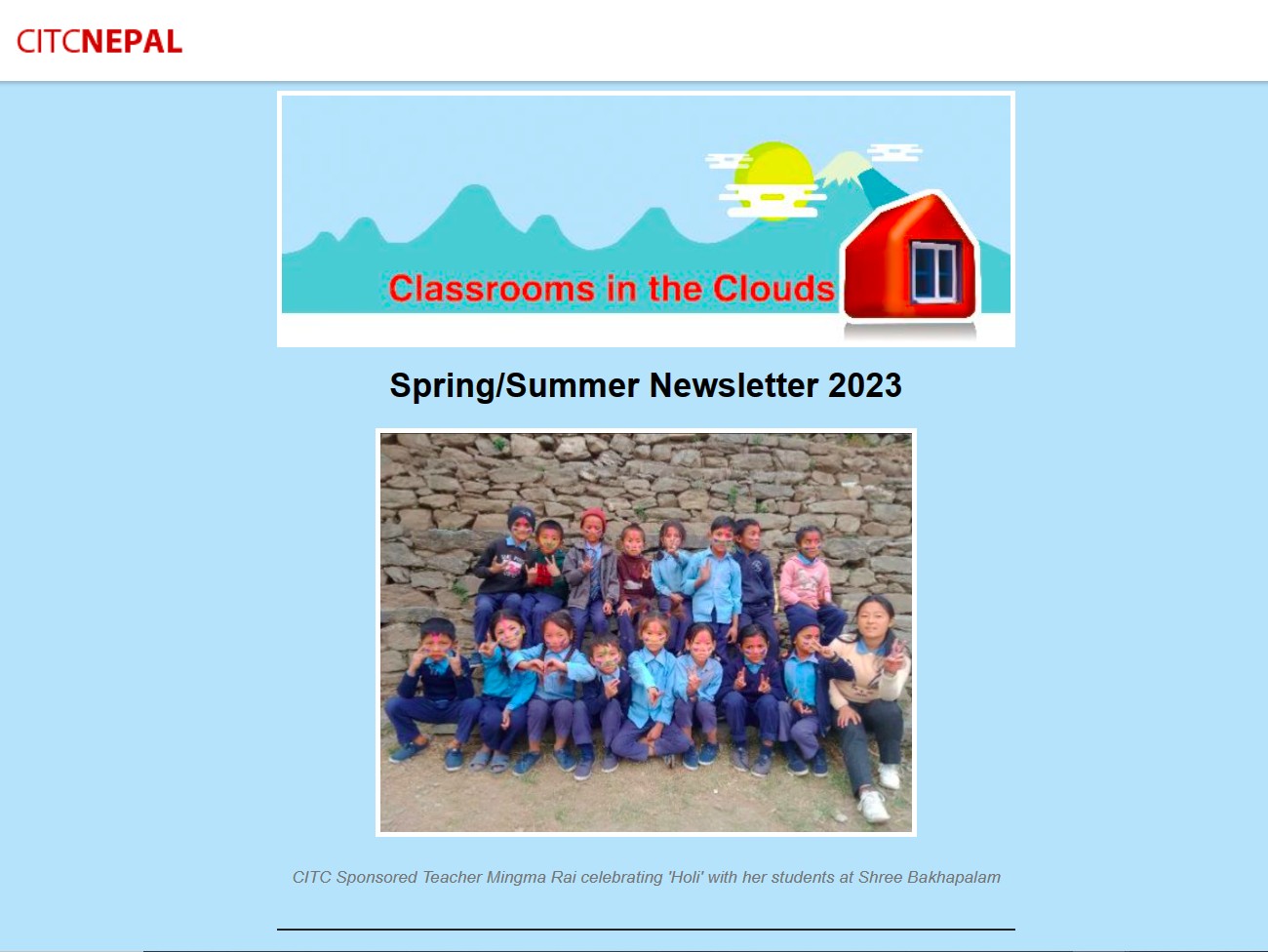 CITCNEPAL

Classrooms in the Clouds

Spring/Summer Newsletter 2023

CITC Sponsored Teacher Mingma Rai celebrating 'Holi' with her students at Shree Bakhapalam